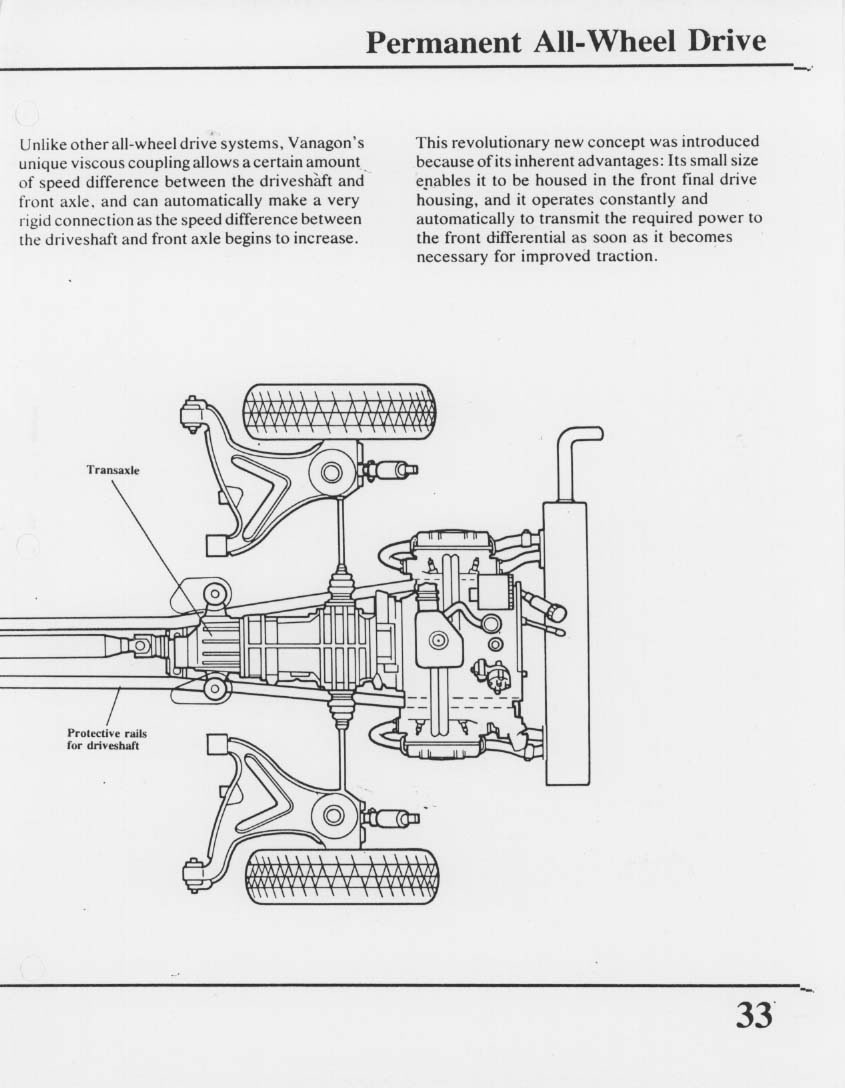 Permanent All-Wheel Drive

Unlike other all-wheel drive systems, Vanagon's unique viscous coupling allows a certain amount of speed difference between the driveshaft and front axle, and can automatically make a very rigid connection as the speed difference between the driveshaft and front axle begins to increase.

This revolutionary new concept was introduced because of its inherent advantages: Its small size enables it to be housed in the front final drive housing, and it operates constantly and automatically to transmit the required power to the front differential as soon as it becomes necessary for improved traction.

Transaxle

Protective rails for driveshaft

33